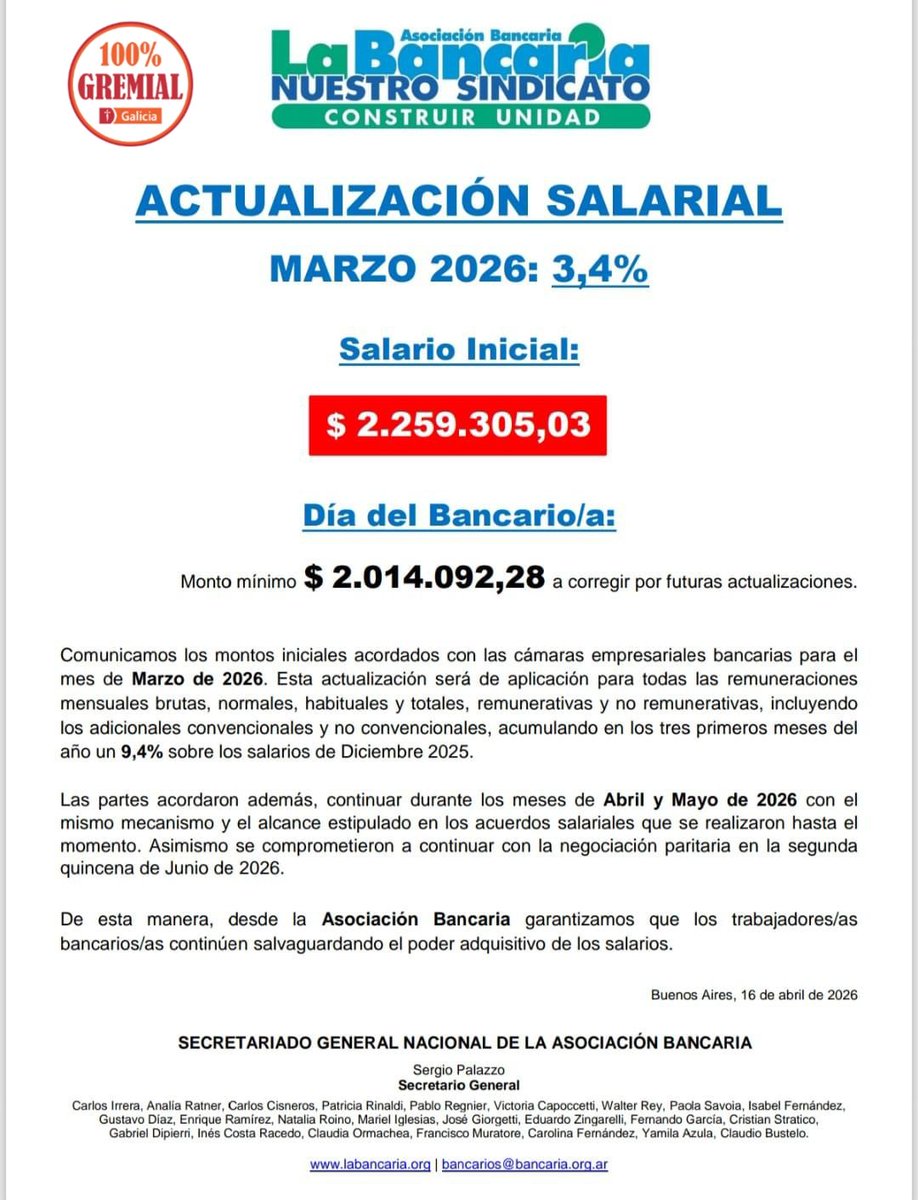 100%
GREMIAL
Galicia

Asociación Bancaria
La Bancaria
NUESTRO SINDICATO
CONSTRUIR UNIDAD

ACTUALIZACIÓN SALARIAL

MARZO 2026: 3,4%

Salario Inicial:

$ 2.259.305,03

Día del Bancario/a:

Monto mínimo $ 2.014.092,28 a corregir por futuras actualizaciones.

Comunicamos los montos iniciales acordados con las cámaras empresariales bancarias para el mes de Marzo de 2026. Esta actualización será de aplicación para todas las remuneraciones mensuales brutas, normales, habituales y totales, remunerativas y no remunerativas, incluyendo los adicionales convencionales y no convencionales, acumulando en los tres primeros meses del año un 9,4% sobre los salarios de Diciembre 2025.

Las partes acordaron además, continuar durante los meses de Abril y Mayo de 2026 con el mismo mecanismo y el alcance estipulado en los acuerdos salariales que se realizaron hasta el momento. Asimismo se comprometieron a continuar con la negociación paritaria en la segunda quincena de Junio de 2026.

De esta manera, desde la Asociación Bancaria garantizamos que los trabajadores/as bancarios/as continúen salvaguardando el poder adquisitivo de los salarios.

Buenos Aires, 16 de abril de 2026

SECRETARIADO GENERAL NACIONAL DE LA ASOCIACIÓN BANCARIA

Sergio Palazzo
Secretario General

Carlos Irrera, Analía Ratner, Carlos Cisneros, Patricia Rinaldi, Pablo Regnier, Victoria Capoccetti, Walter Rey, Paola Savoia, Isabel Fernández, Gustavo Díaz, Enrique Ramírez, Natalia Roino, Mariel Iglesias, José Giorgetti, Eduardo Zingarelli, Fernando García, Cristian Stratico, Gabriel Dipierri, Inés Costa Racedo, Claudia Ormachea, Francisco Muratore, Carolina Fernández, Yamila Azula, Claudio Bustelo.

www.labancaria.org | bancarios@bancaria.org.ar